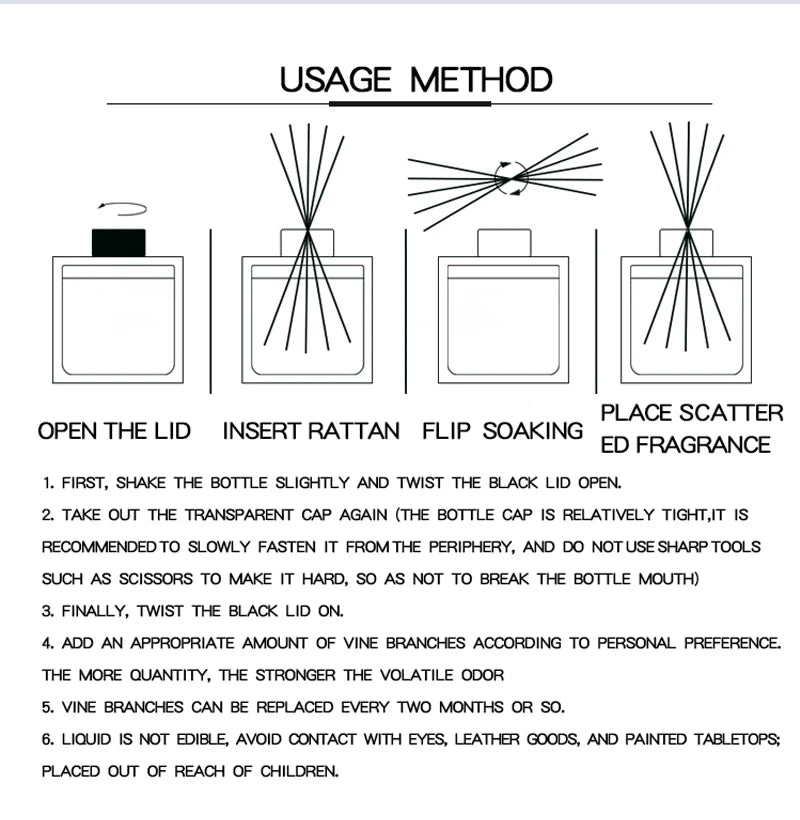 USAGE METHOD

OPEN THE LID

INSERT RATTAN

FLIP SOAKING

PLACE SCATTER ED FRAGRANCE

1. FIRST, SHAKE THE BOTTLE SLIGHTLY AND TWIST THE BLACK LID OPEN.

2. TAKE OUT THE TRANSPARENT CAP AGAIN (THE BOTTLE CAP IS RELATIVELY TIGHT,IT IS RECOMMENDED TO SLOWLY FASTEN IT FROM THE PERIPHERY, AND DO NOT USE SHARP TOOLS SUCH AS SCISSORS TO MAKE IT HARD, SO AS NOT TO BREAK THE BOTTLE MOUTH)

3. FINALLY, TWIST THE BLACK LID ON.

4. ADD AN APPROPRIATE AMOUNT OF VINE BRANCHES ACCORDING TO PERSONAL PREFERENCE. THE MORE QUANTITY, THE STRONGER THE VOLATILE ODOR

5. VINE BRANCHES CAN BE REPLACED EVERY TWO MONTHS OR SO.

6. LIQUID IS NOT EDIBLE, AVOID CONTACT WITH EYES, LEATHER GOODS, AND PAINTED TABLETOPS; PLACED OUT OF REACH OF CHILDREN.